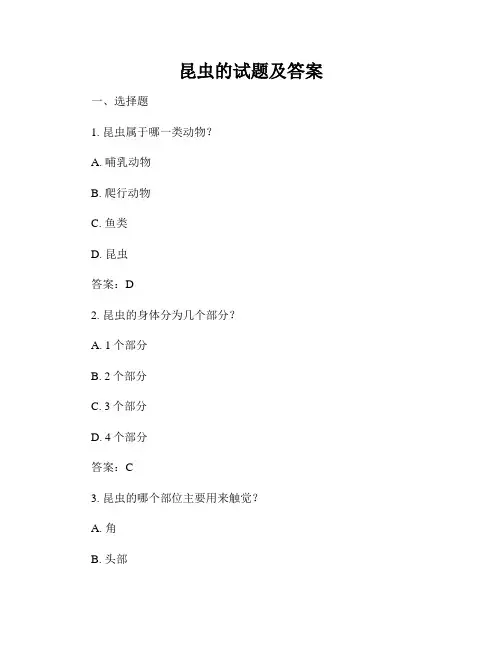 昆虫的试题及答案

一、选择题

1. 昆虫属于哪一类动物？

A. 哺乳动物

B. 爬行动物

C. 鱼类

D. 昆虫

答案：D

2. 昆虫的身体分为几个部分？

A. 1 个部分

B. 2 个部分

C. 3 个部分

D. 4 个部分

答案：C

3. 昆虫的哪个部位主要用来触觉？

A. 角

B. 头部